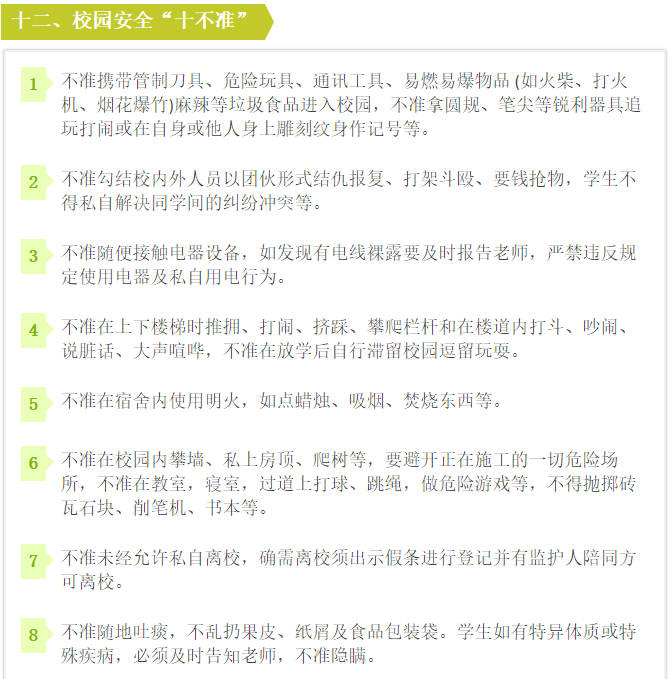 十二、校园安全“十不准”

1 不准携带管制刀具、危险玩具、通讯工具、易燃易爆物品 (如火柴、打火机、烟花爆竹)麻辣等垃圾食品进入校园，不准拿圆规、笔尖等锐利器具追玩打闹或在自身或他人身上雕刻纹身作记号等。

2 不准勾结校内外人员以团伙形式结仇报复、打架斗殴、要钱抢物，学生不得私自解决同学间的纠纷冲突等。

3 不准随便接触电器设备，如发现有电线裸露要及时报告老师，严禁违反规定使用电器及私自用电行为。

4 不准在上下楼梯时推拥、打闹、挤踩、攀爬栏杆和在楼道内打斗、吵闹、说脏话、大声喧哗，不准在放学后自行滞留校园逗留玩耍。

5 不准在宿舍内使用明火，如点蜡烛、吸烟、焚烧东西等。

6 不准在校园内攀墙、私上房顶、爬树等，要避开正在施工的一切危险场所，不准在教室，寝室，过道上打球、跳绳，做危险游戏等，不得抛掷砖瓦石块、削笔机、书本等。

7 不准未经允许私自离校，确需离校须出示假条进行登记并有监护人陪同方可离校。

8 不准随地吐痰，不乱扔果皮、纸屑及食品包装袋。学生如有特异体质或特殊疾病，必须及时告知老师，不准隐瞒。